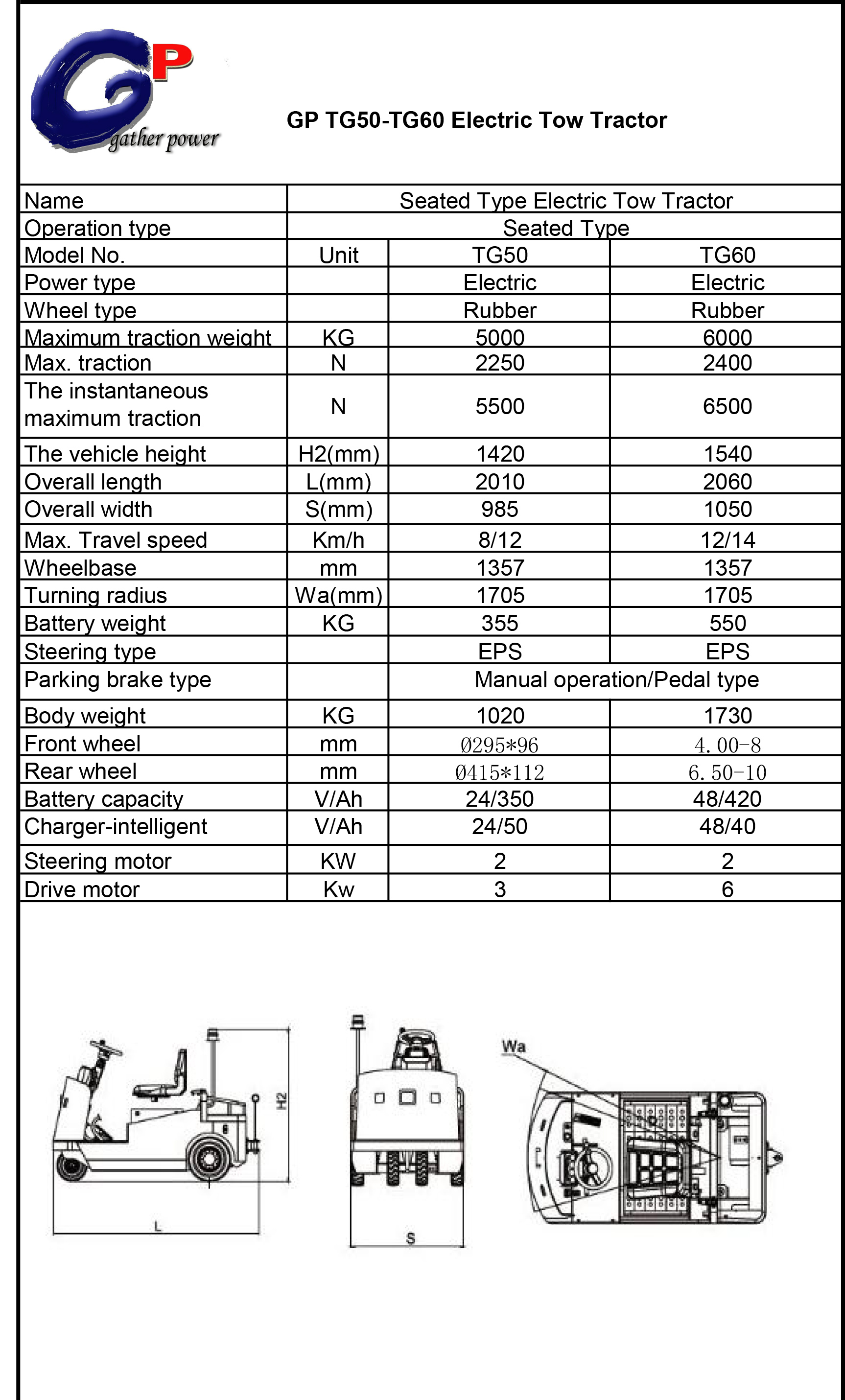 GP
gather power

GP TG50-TG60 Electric Tow Tractor

| Name | Seated Type Electric Tow Tractor | | |
|---|---|---|---|
| Operation type | Seated Type | | |
| Model No. | Unit | TG50 | TG60 |
| Power type | | Electric | Electric |
| Wheel type | | Rubber | Rubber |
| Maximum traction weight | KG | 5000 | 6000 |
| Max. traction | N | 2250 | 2400 |
| The instantaneous maximum traction | N | 5500 | 6500 |
| The vehicle height | H2(mm) | 1420 | 1540 |
| Overall length | L(mm) | 2010 | 2060 |
| Overall width | S(mm) | 985 | 1050 |
| Max. Travel speed | Km/h | 8/12 | 12/14 |
| Wheelbase | mm | 1357 | 1357 |
| Turning radius | Wa(mm) | 1705 | 1705 |
| Battery weight | KG | 355 | 550 |
| Steering type | | EPS | EPS |
| Parking brake type | | Manual operation/Pedal type | |
| Body weight | KG | 1020 | 1730 |
| Front wheel | mm | Ø295*96 | 4.00-8 |
| Rear wheel | mm | Ø415*112 | 6.50-10 |
| Battery capacity | V/Ah | 24/350 | 48/420 |
| Charger-intelligent | V/Ah | 24/50 | 48/40 |
| Steering motor | KW | 2 | 2 |
| Drive motor | Kw | 3 | 6 |

H2
L
S
Wa